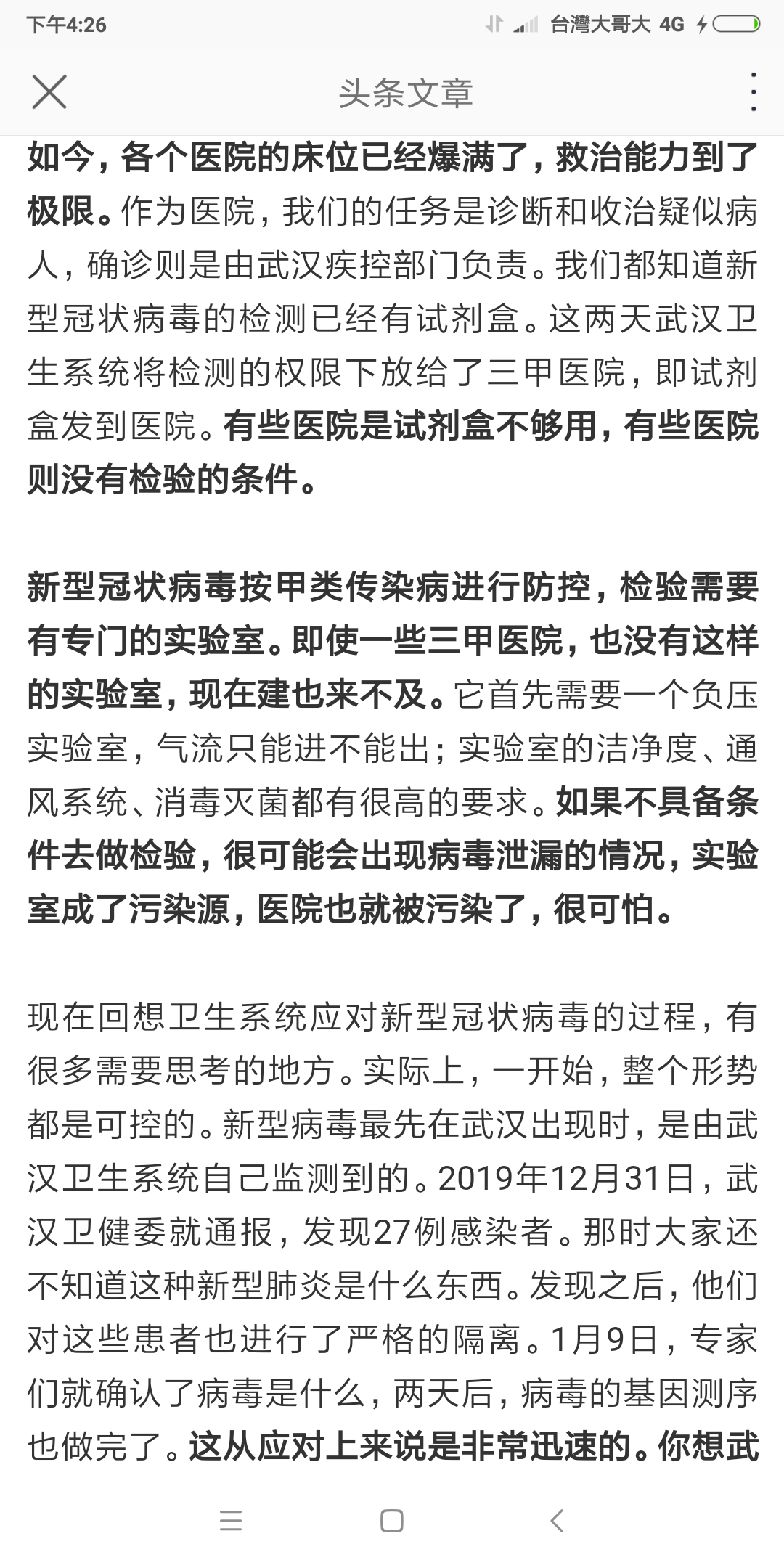 下午4:26 台灣大哥大 4G

头条文章

如今，各个医院的床位已经爆满了，救治能力到了极限。作为医院，我们的任务是诊断和收治疑似病人，确诊则是由武汉疾控部门负责。我们都知道新型冠状病毒的检测已经有试剂盒。这两天武汉卫生系统将检测的权限下放给了三甲医院，即试剂盒发到医院。有些医院是试剂盒不够用，有些医院则没有检验的条件。

新型冠状病毒按甲类传染病进行防控，检验需要有专门的实验室。即使一些三甲医院，也没有这样的实验室，现在建也来不及。它首先需要一个负压实验室，气流只能进不能出；实验室的洁净度、通风系统、消毒灭菌都有很高的要求。如果不具备条件去做检验，很可能会出现病毒泄漏的情况，实验室成了污染源，医院也就被污染了，很可怕。

现在回想卫生系统应对新型冠状病毒的过程，有很多需要思考的地方。实际上，一开始，整个形势都是可控的。新型病毒最先在武汉出现时，是由武汉卫生系统自己监测到的。2019年12月31日，武汉卫健委就通报，发现27例感染者。那时大家还不知道这种新型肺炎是什么东西。发现之后，他们对这些患者也进行了严格的隔离。1月9日，专家们就确认了病毒是什么，两天后，病毒的基因测序也做完了。这从应对上来说是非常迅速的。你想武